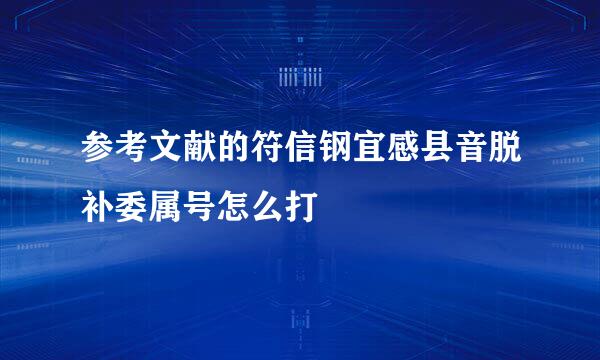 参考文献的符信钢宜感县音脱补委属号怎么打